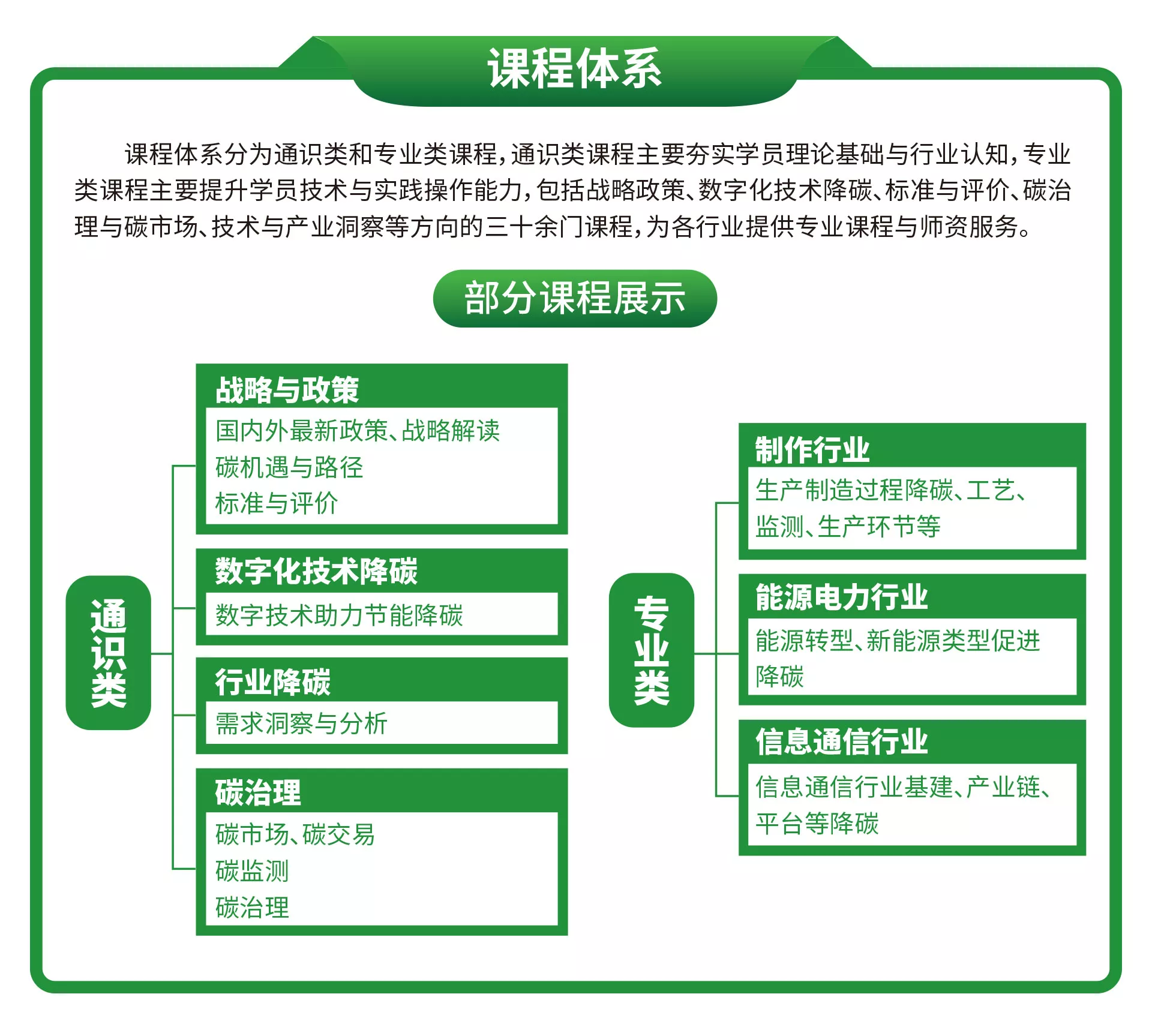 课程体系

课程体系分为通识类和专业类课程，通识类课程主要夯实学员理论基础与行业认知，专业类课程主要提升学员技术与实践操作能力，包括战略政策、数字化技术降碳、标准与评价、碳治理与碳市场、技术与产业洞察等方向的三十余门课程，为各行业提供专业课程与师资服务。

部分课程展示

通识类

战略与政策
国内外最新政策、战略解读
碳机遇与路径
标准与评价

数字化技术降碳
数字技术助力节能降碳

行业降碳
需求洞察与分析

碳治理
碳市场、碳交易
碳监测
碳治理

专业类

制作行业
生产制造过程降碳、工艺、监测、生产环节等

能源电力行业
能源转型、新能源类型促进降碳

信息通信行业
信息通信行业基建、产业链、平台等降碳